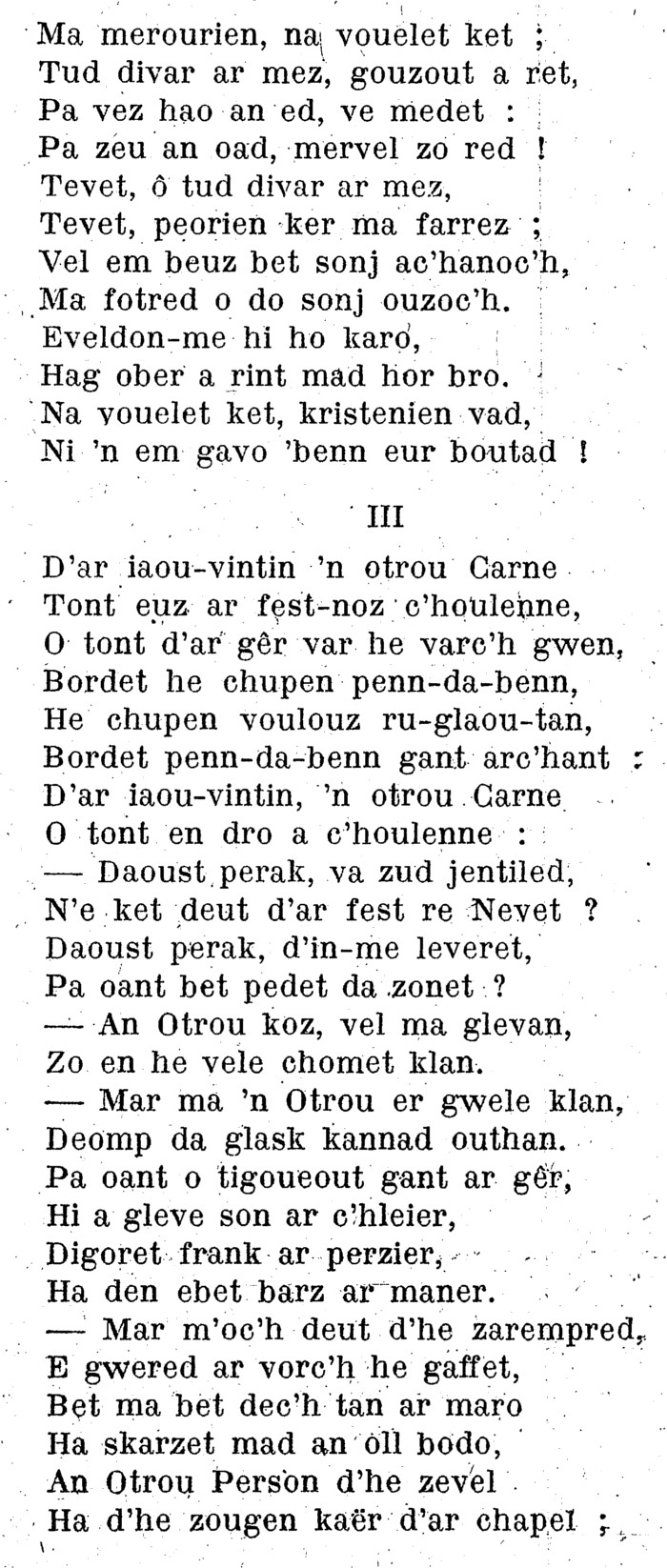 Ma merourien, na vouelet ket ;
Tud divar ar mez, gouzout a ret,
Pa vez hao an ed, ve medet :
Pa zeu an oad, mervel zo red !
Tevet, ô tud divar ar mez,
Tevet, peorien ker ma farrez ;
Vel em beuz bet sonj ac'hanoc'h,
Ma fotred o do sonj ouzoc'h.
Eveldon-me hi ho karo,
Hag ober a rint mad hor bro.
Na vouelet ket, kristenien vad,
Ni 'n em gavo 'benn eur boutad !

III

D'ar iaou-vintin 'n otrou Carne
Tont euz ar fest-noz c'houlenne,
O tont d'ar gêr var he varc'h gwen,
Bordet he chupen penn-da-benn,
He chupen voulouz ru-glaou-tan,
Bordet penn-da-benn gant arc'hant ;
D'ar iaou-vintin, 'n otrou Carne
O tont en dro a c'houlenne :
— Daoust perak, va zud jentiled,
N'e ket deut d'ar fest re Nevet ?
Daoust perak, d'in-me leveret,
Pa oant bet pedet da zonet ?
— An Otrou koz, vel ma glevan,
Zo en he vele chomet klan.
— Mar ma 'n Otrou er gwele klan,
Deomp da glask kannad outhan.
Pa oant o tigoueout gant ar gêr,
Hi a gleve son ar c'hleier,
Digoret frank ar perzier,
Ha den ebet barz ar maner.
— Mar m'oc'h deut d'he zarempred,
E gwered ar vorc'h he gaffet,
Bet ma bet dec'h tan ar maro
Ha skarzet mad an oll bodo,
An Otrou Person d'he zevel
Ha d'he zougen kaër d'ar chapel ;